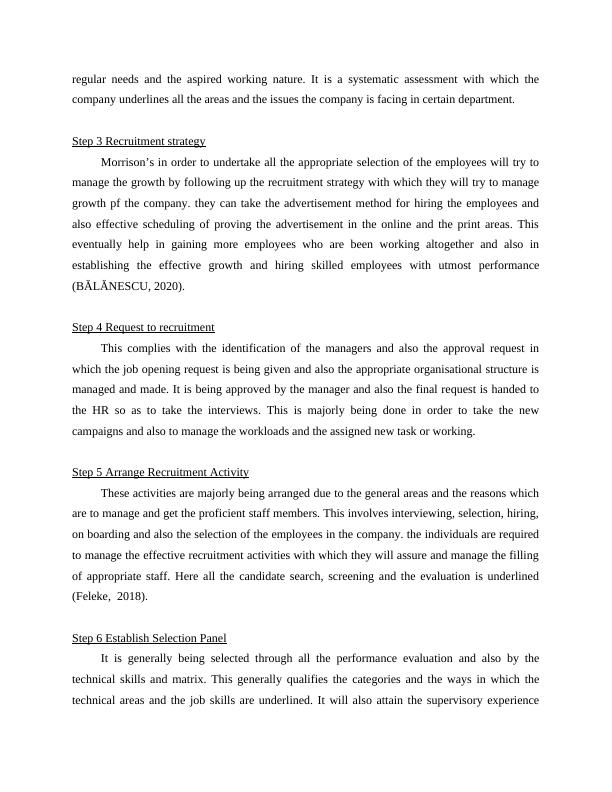 regular needs and the aspired working nature. It is a systematic assessment with which the company underlines all the areas and the issues the company is facing in certain department.

Step 3 Recruitment strategy

Morrison's in order to undertake all the appropriate selection of the employees will try to manage the growth by following up the recruitment strategy with which they will try to manage growth pf the company. they can take the advertisement method for hiring the employees and also effective scheduling of proving the advertisement in the online and the print areas. This eventually help in gaining more employees who are been working altogether and also in establishing the effective growth and hiring skilled employees with utmost performance (BĂLĂNESCU, 2020).

Step 4 Request to recruitment

This complies with the identification of the managers and also the approval request in which the job opening request is being given and also the appropriate organisational structure is managed and made. It is being approved by the manager and also the final request is handed to the HR so as to take the interviews. This is majorly being done in order to take the new campaigns and also to manage the workloads and the assigned new task or working.

Step 5 Arrange Recruitment Activity

These activities are majorly being arranged due to the general areas and the reasons which are to manage and get the proficient staff members. This involves interviewing, selection, hiring, on boarding and also the selection of the employees in the company. the individuals are required to manage the effective recruitment activities with which they will assure and manage the filling of appropriate staff. Here all the candidate search, screening and the evaluation is underlined (Feleke, 2018).

Step 6 Establish Selection Panel

It is generally being selected through all the performance evaluation and also by the technical skills and matrix. This generally qualifies the categories and the ways in which the technical areas and the job skills are underlined. It will also attain the supervisory experience